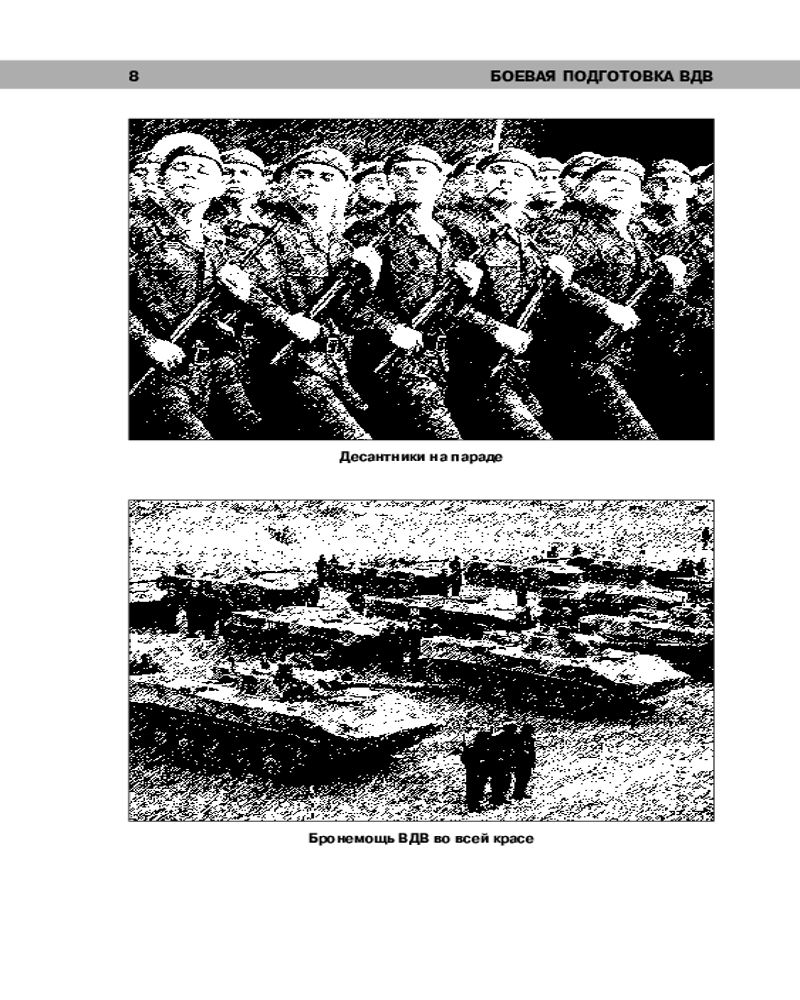 8 БОЕВАЯ ПОДГОТОВКА ВДВ

Десантники на параде

Бронемощь ВДВ во всей красе